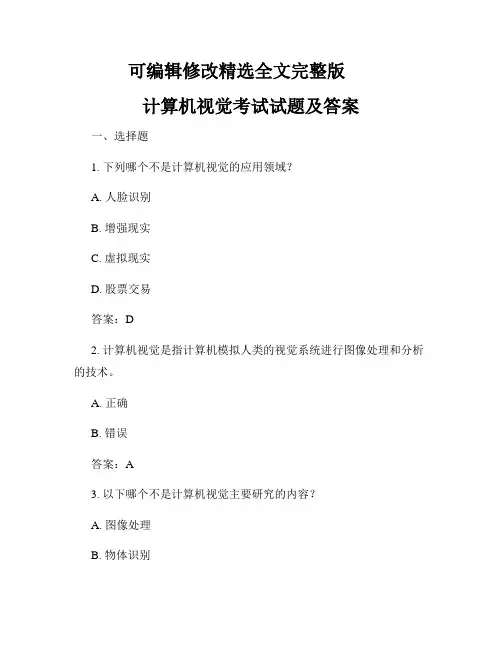 可编辑修改精选全文完整版

计算机视觉考试试题及答案

一、选择题

1. 下列哪个不是计算机视觉的应用领域？

A. 人脸识别

B. 增强现实

C. 虚拟现实

D. 股票交易

答案：D

2. 计算机视觉是指计算机模拟人类的视觉系统进行图像处理和分析的技术。

A. 正确

B. 错误

答案：A

3. 以下哪个不是计算机视觉主要研究的内容？

A. 图像处理

B. 物体识别